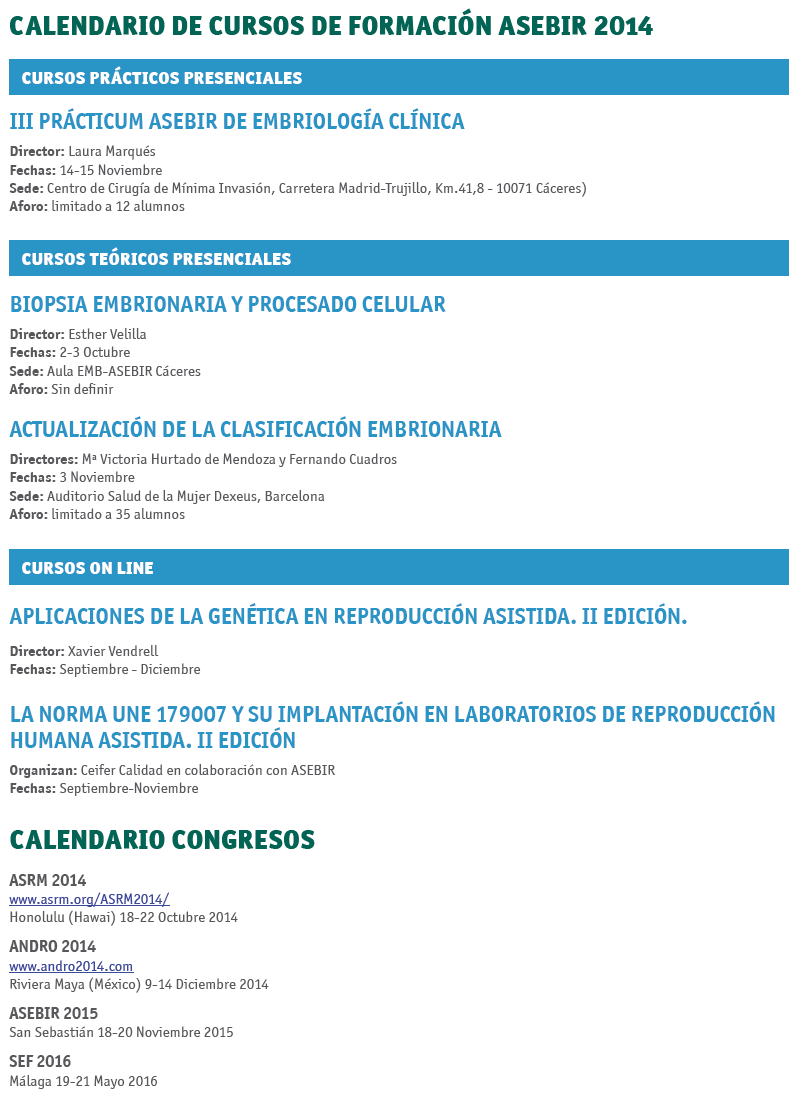 CALENDARIO DE CURSOS DE FORMACIÓN ASEBIR 2014

CURSOS PRÁCTICOS PRESENCIALES

III PRÁCTICUM ASEBIR DE EMBRIOLOGÍA CLÍNICA

Director: Laura Marqués
Fechas: 14-15 Noviembre
Sede: Centro de Cirugía de Mínima Invasión, Carretera Madrid-Trujillo, Km.41,8 - 10071 Cáceres)
Aforo: limitado a 12 alumnos

CURSOS TEÓRICOS PRESENCIALES

BIOPSIA EMBRIONARIA Y PROCESADO CELULAR

Director: Esther Velilla
Fechas: 2-3 Octubre
Sede: Aula EMB-ASEBIR Cáceres
Aforo: Sin definir

ACTUALIZACIÓN DE LA CLASIFICACIÓN EMBRIONARIA

Directores: Mª Victoria Hurtado de Mendoza y Fernando Cuadros
Fechas: 3 Noviembre
Sede: Auditorio Salud de la Mujer Dexeus, Barcelona
Aforo: limitado a 35 alumnos

CURSOS ON LINE

APLICACIONES DE LA GENÉTICA EN REPRODUCCIÓN ASISTIDA. II EDICIÓN.

Director: Xavier Vendrell
Fechas: Septiembre - Diciembre

LA NORMA UNE 179007 Y SU IMPLANTACIÓN EN LABORATORIOS DE REPRODUCCIÓN HUMANA ASISTIDA. II EDICIÓN

Organizan: Ceifer Calidad en colaboración con ASEBIR
Fechas: Septiembre-Noviembre

CALENDARIO CONGRESOS

ASRM 2014
www.asrm.org/ASRM2014/
Honolulu (Hawai) 18-22 Octubre 2014

ANDRO 2014
www.andro2014.com
Riviera Maya (México) 9-14 Diciembre 2014

ASEBIR 2015
San Sebastián 18-20 Noviembre 2015

SEF 2016
Málaga 19-21 Mayo 2016